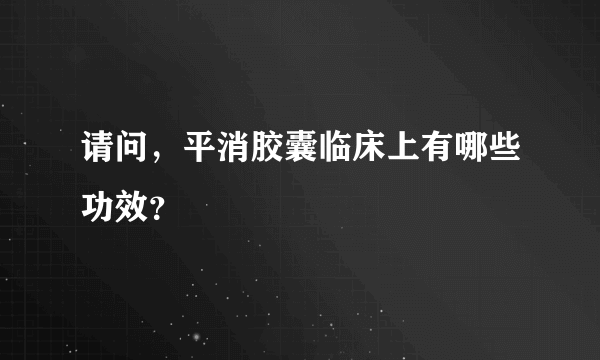 请问，平消胶囊临床上有哪些功效？